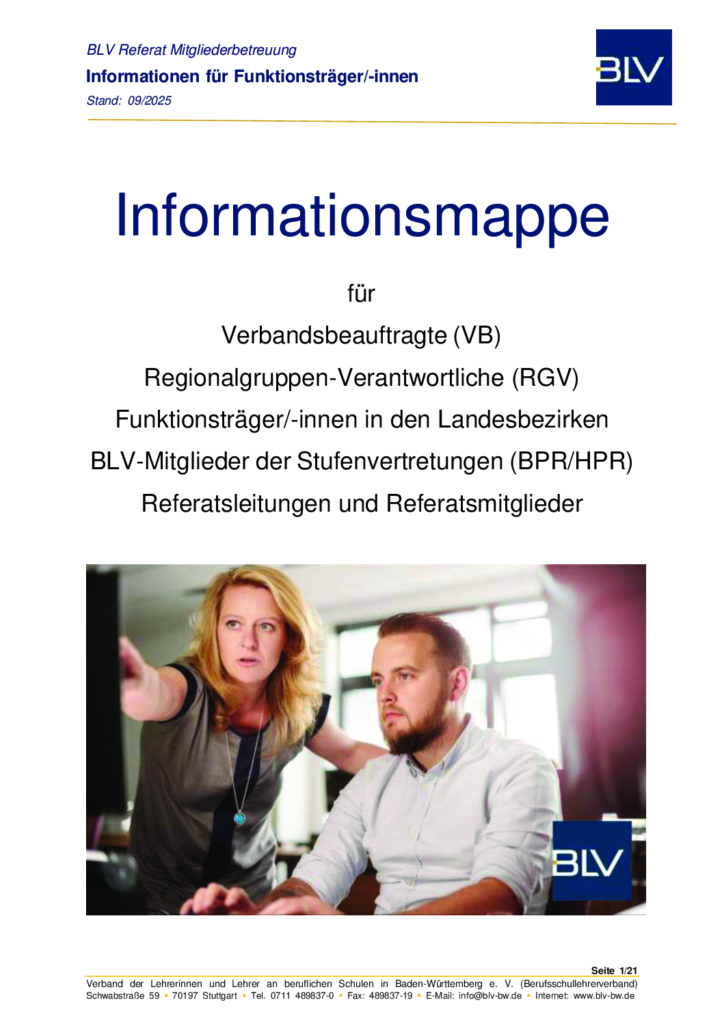 BLV Referat Mitgliederbetreuung
Informationen für Funktionsträger/-innen
Stand: 09/2025

BLV

Informationsmappe

für

Verbandsbeauftragte (VB)

Regionalgruppen-Verantwortliche (RGV)

Funktionsträger/-innen in den Landesbezirken

BLV-Mitglieder der Stufenvertretungen (BPR/HPR)

Referatsleitungen und Referatsmitglieder

BLV

Seite 1/21

Verband der Lehrerinnen und Lehrer an beruflichen Schulen in Baden-Württemberg e. V. (Berufsschullehrerverband)
Schwabstraße 59 • 70197 Stuttgart • Tel. 0711 489837-0 • Fax: 489837-19 • E-Mail: info@blv-bw.de • Internet: www.blv-bw.de